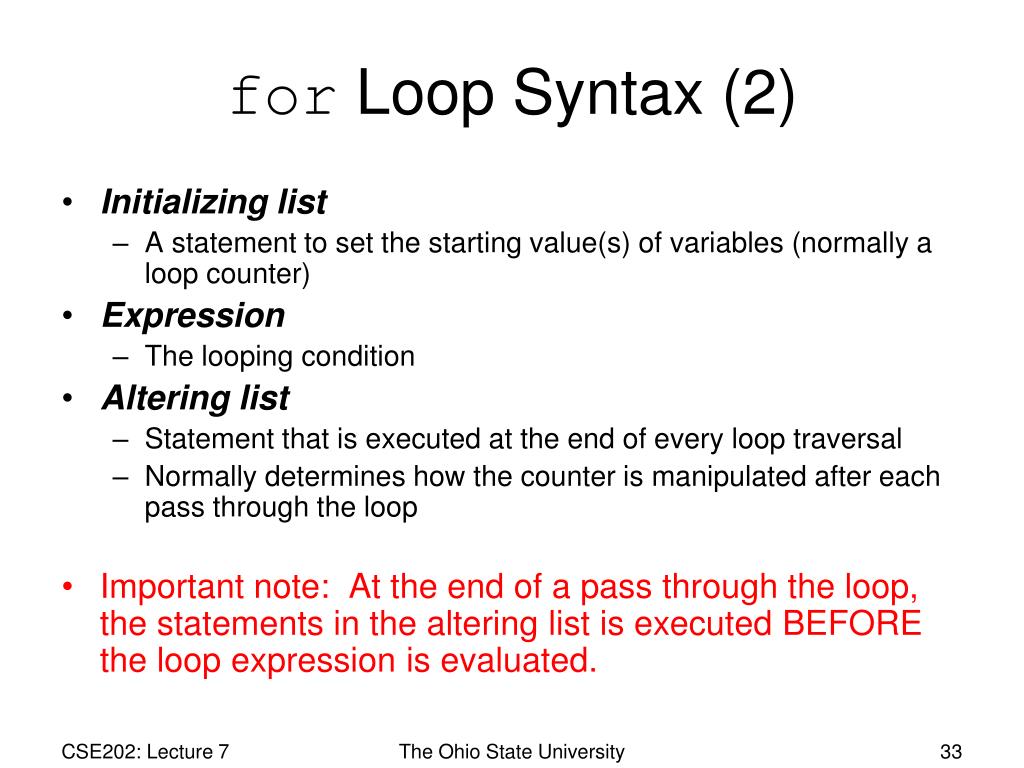 for Loop Syntax (2)

• Initializing list
– A statement to set the starting value(s) of variables (normally a loop counter)
• Expression
– The looping condition
• Altering list
– Statement that is executed at the end of every loop traversal
– Normally determines how the counter is manipulated after each pass through the loop

• Important note: At the end of a pass through the loop, the statements in the altering list is executed BEFORE the loop expression is evaluated.

CSE202: Lecture 7

The Ohio State University

33